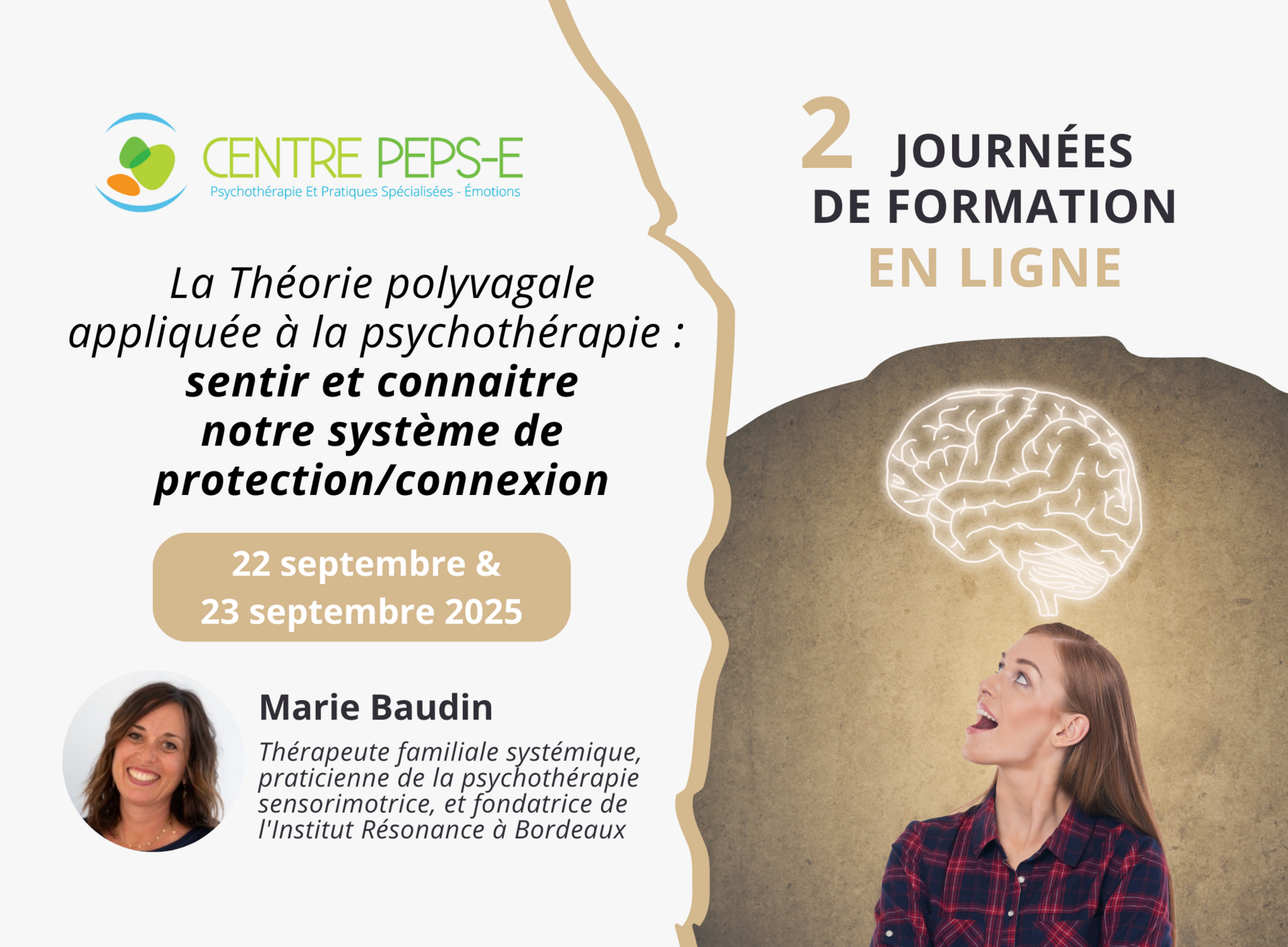 CENTRE PEPS-E
Psychothérapie Et Pratiques Spécialisées - Émotions

La Théorie polyvagale appliquée à la psychothérapie : sentir et connaitre notre système de protection/connexion

22 septembre &
23 septembre 2025

Marie Baudin
Thérapeute familiale systémique, praticienne de la psychothérapie sensorimotrice, et fondatrice de l'Institut Résonance à Bordeaux

2 JOURNÉES DE FORMATION EN LIGNE